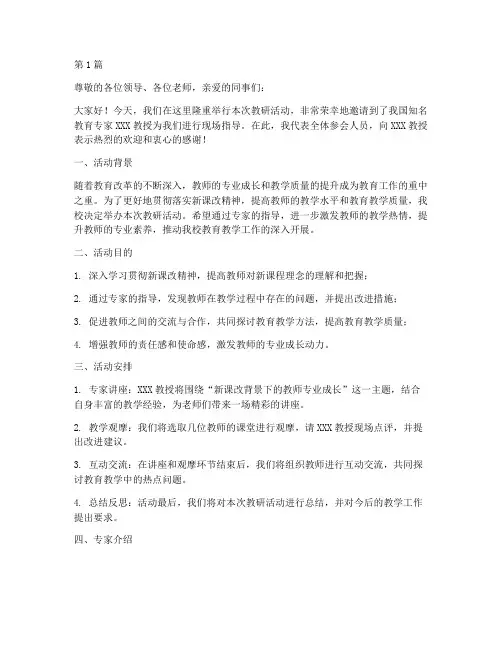 第1篇

尊敬的各位领导、各位老师，亲爱的同事们：

大家好！今天，我们在这里隆重举行本次教研活动，非常荣幸地邀请到了我国知名教育专家XXX教授为我们进行现场指导。在此，我代表全体参会人员，向XXX教授表示热烈的欢迎和衷心的感谢！

一、活动背景

随着教育改革的不断深入，教师的专业成长和教学质量的提升成为教育工作的重中之重。为了更好地贯彻落实新课改精神，提高教师的教学水平和教育教学质量，我校决定举办本次教研活动。希望通过专家的指导，进一步激发教师的教学热情，提升教师的专业素养，推动我校教育教学工作的深入开展。

二、活动目的

1. 深入学习贯彻新课改精神，提高教师对新课程理念的理解和把握；

2. 通过专家的指导，发现教师在教学过程中存在的问题，并提出改进措施；

3. 促进教师之间的交流与合作，共同探讨教育教学方法，提高教育教学质量；

4. 增强教师的责任感和使命感，激发教师的专业成长动力。

三、活动安排

1. 专家讲座：XXX教授将围绕“新课改背景下的教师专业成长”这一主题，结合自身丰富的教学经验，为老师们带来一场精彩的讲座。

2. 教学观摩：我们将选取几位教师的课堂进行观摩，请XXX教授现场点评，并提出改进建议。

3. 互动交流：在讲座和观摩环节结束后，我们将组织教师进行互动交流，共同探讨教育教学中的热点问题。

4. 总结反思：活动最后，我们将对本次教研活动进行总结，并对今后的教学工作提出要求。

四、专家介绍